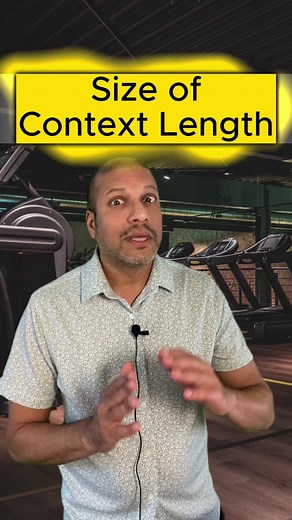 Size of
Context Length